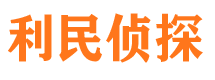 利民侦探